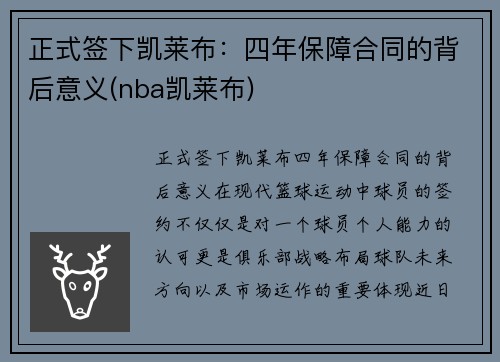 正式签下凯莱布：四年保障合同的背后意义(nba凯莱布)

正式签下凯莱布四年保障合同的背后意义在现代篮球运动中球员的签约不仅仅是对一个球员个人能力的认可更是俱乐部战略布局球队未来方向以及市场运作的重要体现近日